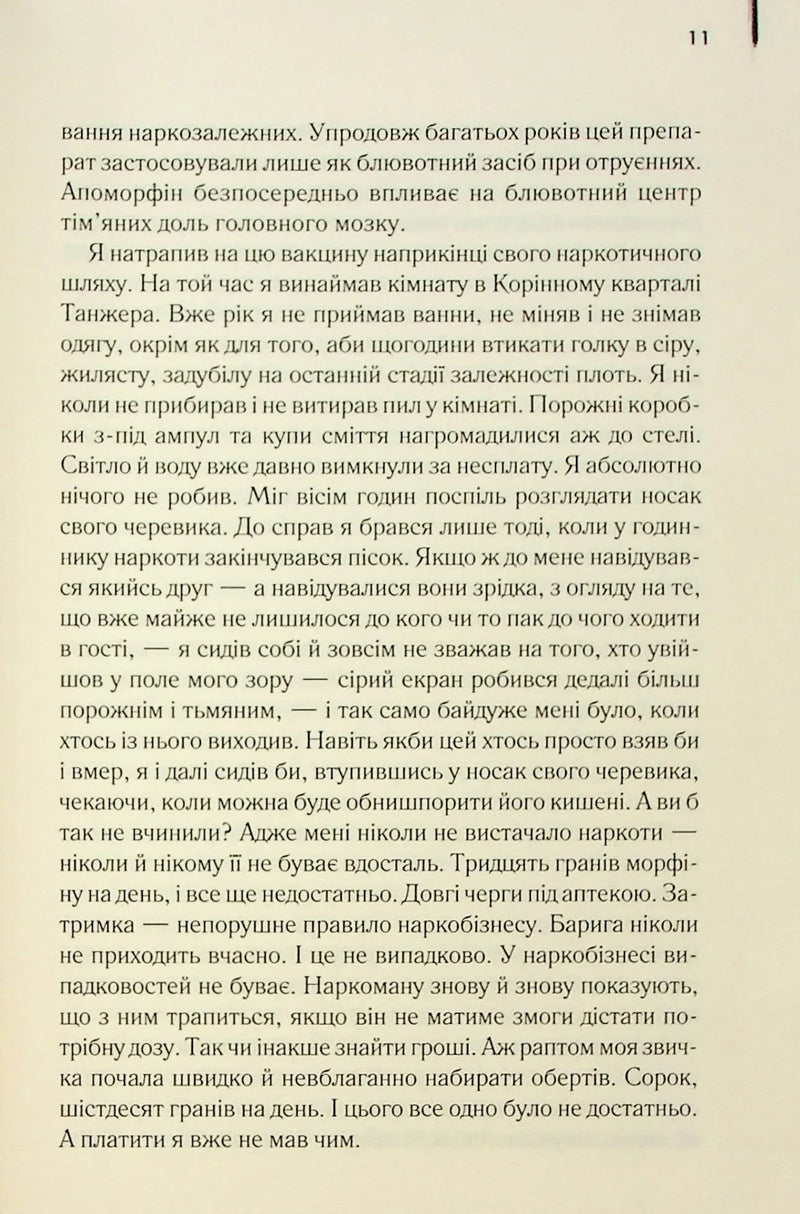 11

вання наркозалежних. Упродовж багатьох років цей препарат застосовували лише як блювотний засіб при отруєннях. Апоморфін безпосередньо впливає на блювотний центр тім'яних доль головного мозку.

Я натрапив на цю вакцину наприкінці свого наркотичного шляху. На той час я винаймав кімнату в Корінному кварталі Танжера. Вже рік я не приймав ванни, не міняв і не знімав одягу, окрім як для того, аби щогодини втикати голку в сіру, жилясту, задубілу на останній стадії залежності плоть. Я ніколи не прибирав і не витирав пил у кімнаті. Порожні коробки з-під ампул та купи сміття нагромадилися аж до стелі. Світло й воду вже давно вимкнули за несплату. Я абсолютно нічого не робив. Міг вісім годин поспіль розглядати носак свого черевика. До справ я брався лише тоді, коли у годиннику наркоти закінчувався пісок. Якщо ж до мене навідувався якийсь друг — а навідувалися вони зрідка, з огляду на те, що вже майже не лишилося до кого чи то пак до чого ходити в гості, — я сидів собі й зовсім не зважав на того, хто увійшов у поле мого зору — сірий екран робився дедалі більш порожнім і тьмяним, — і так само байдуже мені було, коли хтось із нього виходив. Навіть якби цей хтось просто взяв би і вмер, я і далі сидів би, втупившись у носак свого черевика, чекаючи, коли можна буде обнишпорити його кишені. А ви б так не вчинили? Адже мені ніколи не вистачало наркоти — ніколи й нікому її не буває вдосталь. Тридцять гранів морфіну на день, і все ще недостатньо. Довгі черги під аптекою. Затримка — непорушне правило наркобізнесу. Барига ніколи не приходить вчасно. І це не випадково. У наркобізнесі випадковостей не буває. Наркоману знову й знову показують, що з ним трапиться, якщо він не матиме змоги дістати потрібну дозу. Так чи інакше знайти гроші. Аж раптом моя звичка почала швидко й невблаганно набирати обертів. Сорок, шістдесят гранів на день. І цього все одно було не достатньо. А платити я вже не мав чим.